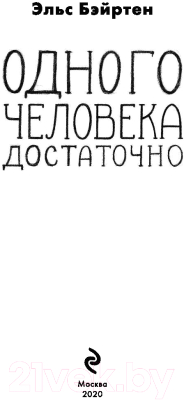 Эльс Бэйртен

ОДНОГО ЧЕЛОВЕКА ДОСТАТОЧНО

21vek.by

Москва
2020